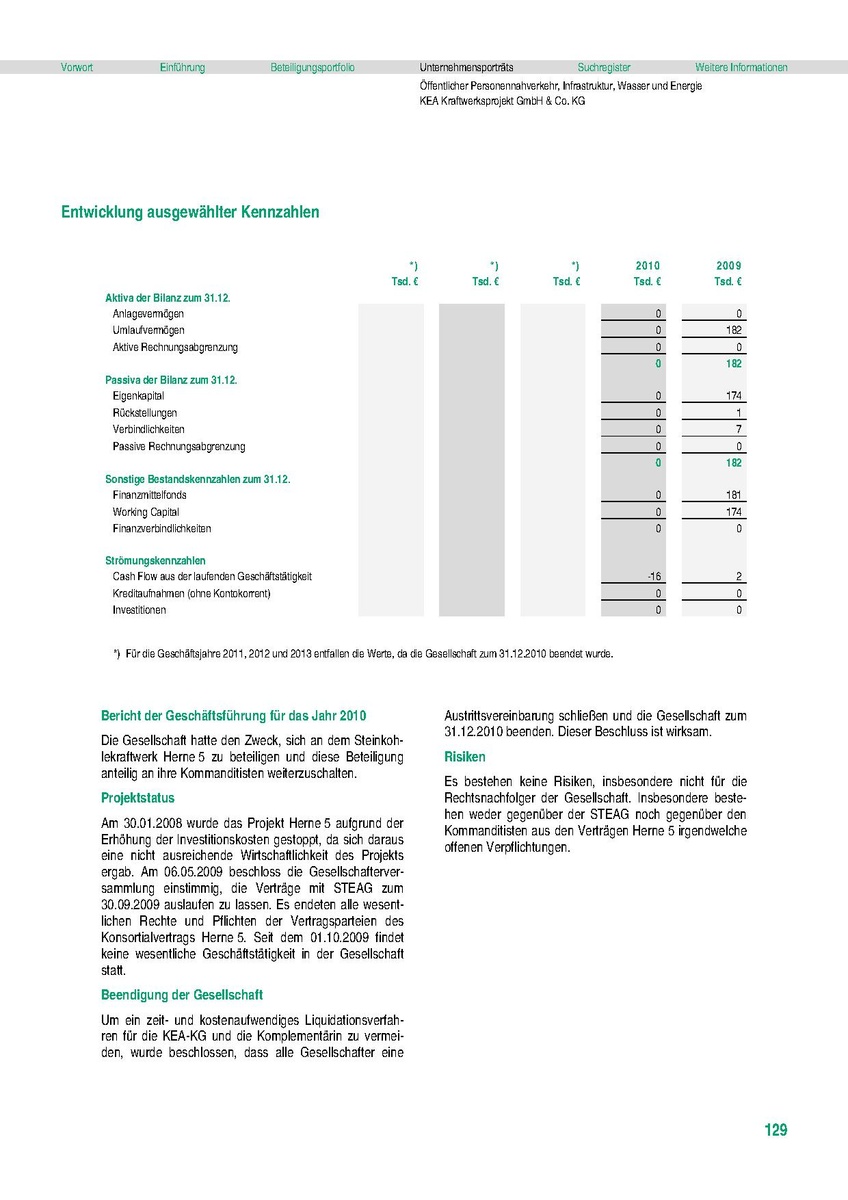 Vorwort Einführung Beteiligungsportfolio Unternehmensporträts Suchregister Weitere Informationen

Öffentlicher Personennahverkehr, Infrastruktur, Wasser und Energie
KEA Kraftwerksprojekt GmbH & Co. KG

Entwicklung ausgewählter Kennzahlen

| | *) Tsd. € | *) Tsd. € | *) Tsd. € | 2010 Tsd. € | 2009 Tsd. € |
|---|---|---|---|---|---|
| Aktiva der Bilanz zum 31.12. | | | | | |
| Anlagevermögen | | | | 0 | 0 |
| Umlaufvermögen | | | | 0 | 182 |
| Aktive Rechnungsabgrenzung | | | | 0 | 0 |
| | | | | 0 | 182 |
| Passiva der Bilanz zum 31.12. | | | | | |
| Eigenkapital | | | | 0 | 174 |
| Rückstellungen | | | | 0 | 1 |
| Verbindlichkeiten | | | | 0 | 7 |
| Passive Rechnungsabgrenzung | | | | 0 | 0 |
| | | | | 0 | 182 |
| Sonstige Bestandskennzahlen zum 31.12. | | | | | |
| Finanzmittelfonds | | | | 0 | 181 |
| Working Capital | | | | 0 | 174 |
| Finanzverbindlichkeiten | | | | 0 | 0 |
| Strömungskennzahlen | | | | | |
| Cash Flow aus der laufenden Geschäftstätigkeit | | | | -16 | 2 |
| Kreditaufnahmen (ohne Kontokorrent) | | | | 0 | 0 |
| Investitionen | | | | 0 | 0 |

*) Für die Geschäftsjahre 2011, 2012 und 2013 entfallen die Werte, da die Gesellschaft zum 31.12.2010 beendet wurde.

Bericht der Geschäftsführung für das Jahr 2010

Die Gesellschaft hatte den Zweck, sich an dem Steinkohlekraftwerk Herne 5 zu beteiligen und diese Beteiligung anteilig an ihre Kommanditisten weiterzuschalten.

Projektstatus

Am 30.01.2008 wurde das Projekt Herne 5 aufgrund der Erhöhung der Investitionskosten gestoppt, da sich daraus eine nicht ausreichende Wirtschaftlichkeit des Projekts ergab. Am 06.05.2009 beschloss die Gesellschafterversammlung einstimmig, die Verträge mit STEAG zum 30.09.2009 auslaufen zu lassen. Es endeten alle wesentlichen Rechte und Pflichten der Vertragsparteien des Konsortialvertrags Herne 5. Seit dem 01.10.2009 findet keine wesentliche Geschäftstätigkeit in der Gesellschaft statt.

Beendigung der Gesellschaft

Um ein zeit- und kostenaufwendiges Liquidationsverfahren für die KEA-KG und die Komplementärin zu vermeiden, wurde beschlossen, dass alle Gesellschafter eine Austrittsvereinbarung schließen und die Gesellschaft zum 31.12.2010 beenden. Dieser Beschluss ist wirksam.

Risiken

Es bestehen keine Risiken, insbesondere nicht für die Rechtsnachfolger der Gesellschaft. Insbesondere bestehen weder gegenüber der STEAG noch gegenüber den Kommanditisten aus den Verträgen Herne 5 irgendwelche offenen Verpflichtungen.

129